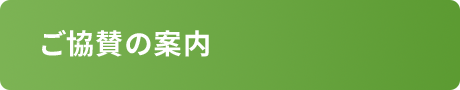 ご協賛の案内